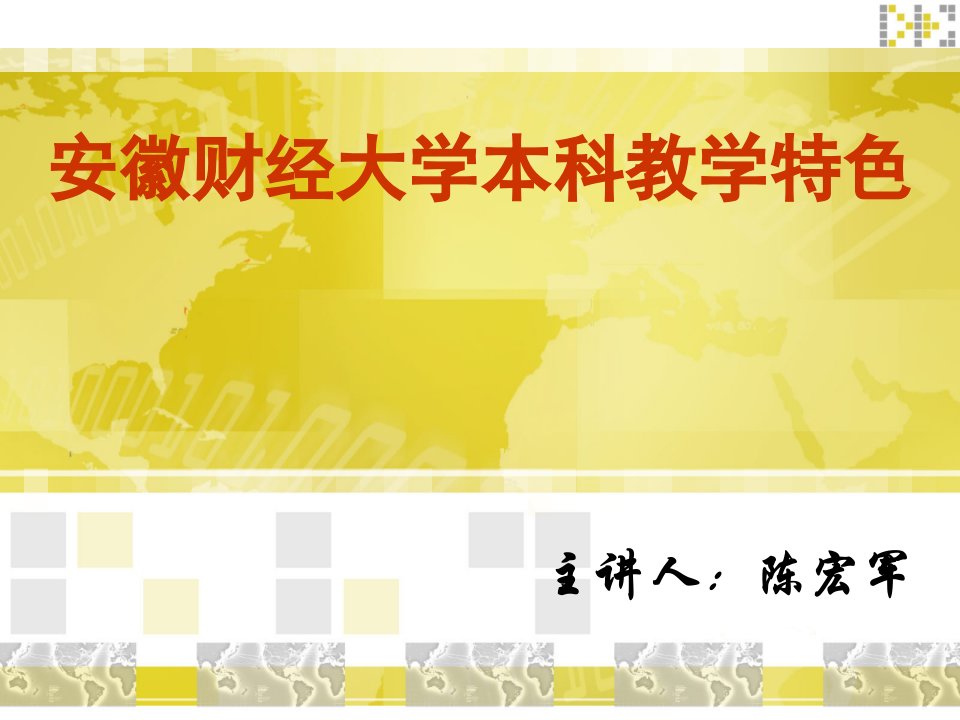 安徽财经大学本科教学特色

主讲人：陈宏军